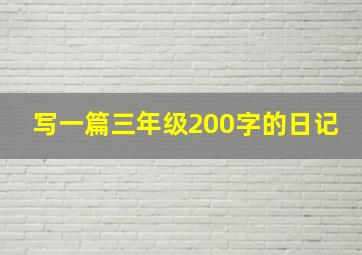 写一篇三年级200字的日记